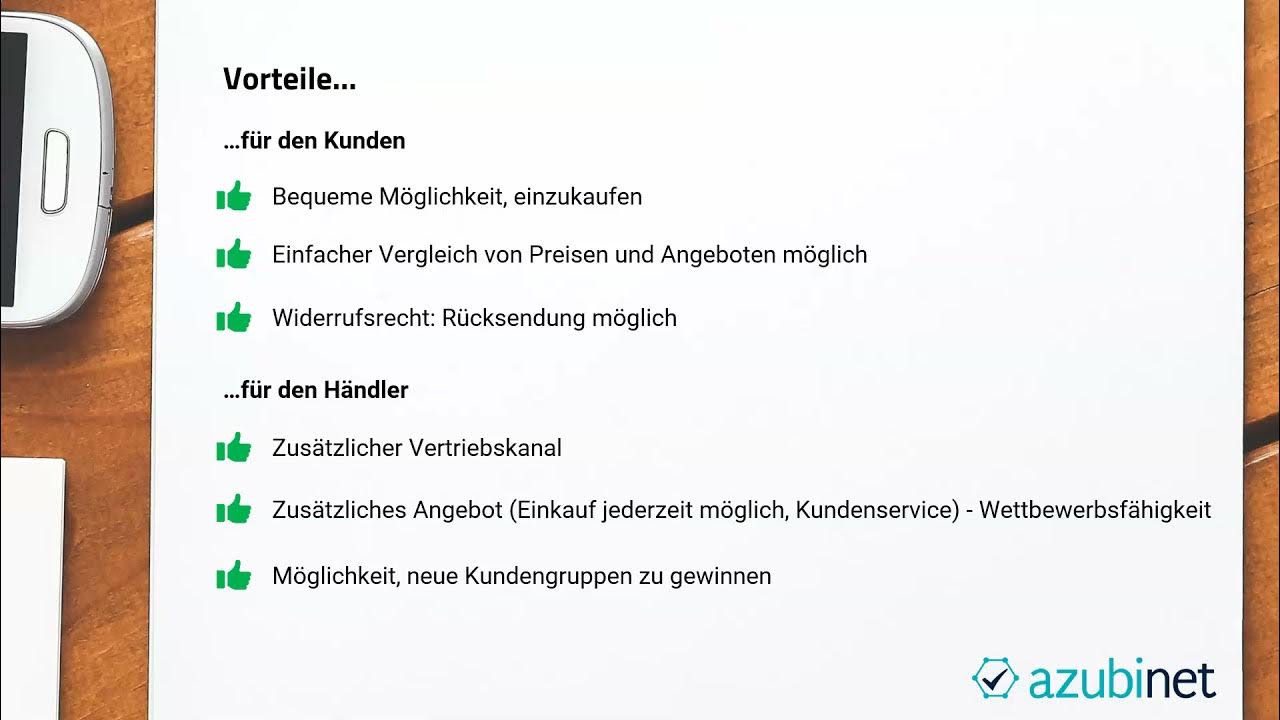 Vorteile...

...für den Kunden

Bequeme Möglichkeit, einzukaufen

Einfacher Vergleich von Preisen und Angeboten möglich

Widerrufsrecht: Rücksendung möglich

...für den Händler

Zusätzlicher Vertriebskanal

Zusätzliches Angebot (Einkauf jederzeit möglich, Kundenservice) - Wettbewerbsfähigkeit

Möglichkeit, neue Kundengruppen zu gewinnen

azubinet